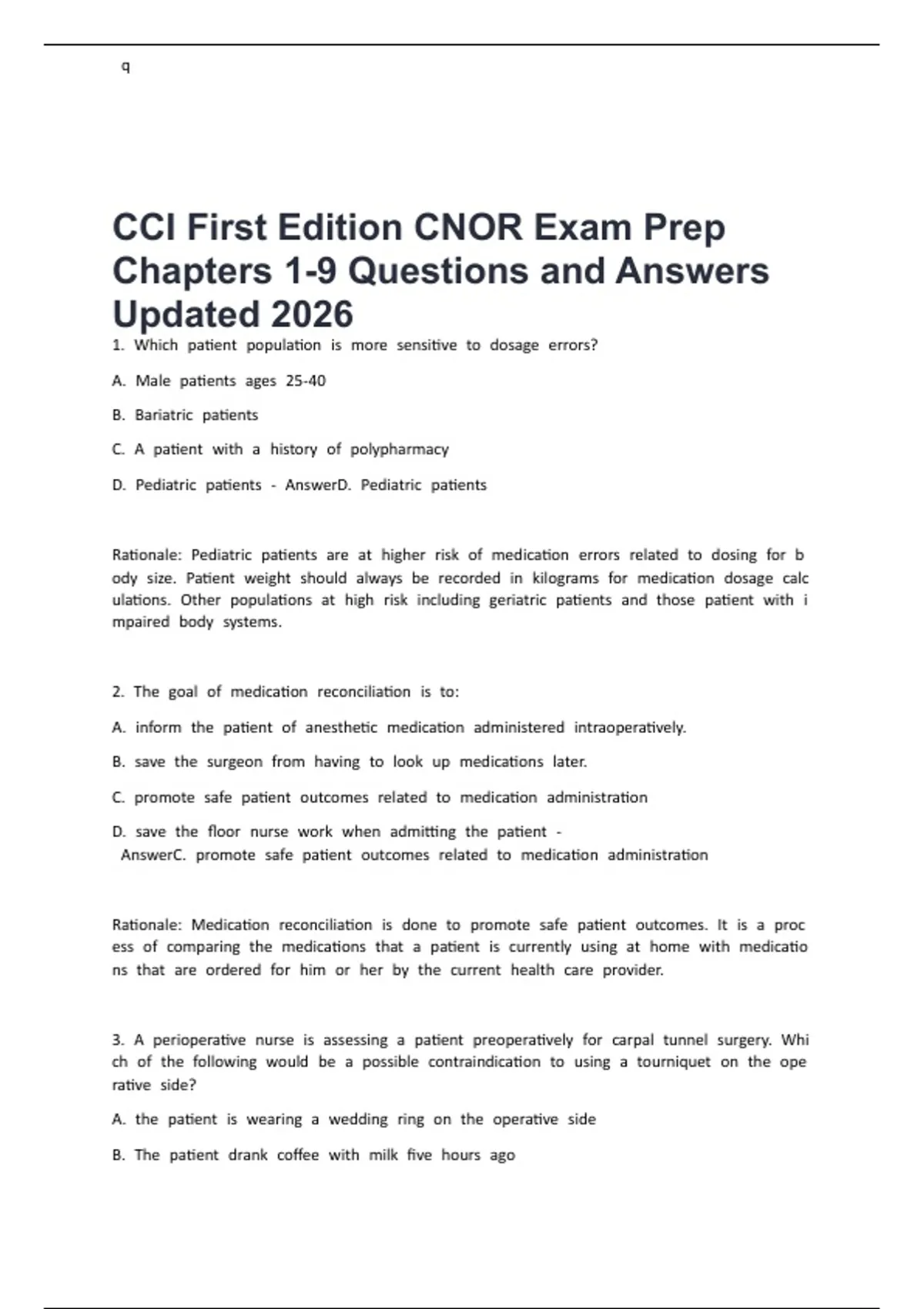 q

CCI First Edition CNOR Exam Prep Chapters 1-9 Questions and Answers Updated 2026

1. Which patient population is more sensitive to dosage errors?

A. Male patients ages 25-40

B. Bariatric patients

C. A patient with a history of polypharmacy

D. Pediatric patients - AnswerD. Pediatric patients

Rationale: Pediatric patients are at higher risk of medication errors related to dosing for b ody size. Patient weight should always be recorded in kilograms for medication dosage calc ulations. Other populations at high risk including geriatric patients and those patient with i mpaired body systems.

2. The goal of medication reconciliation is to:

A. inform the patient of anesthetic medication administered intraoperatively.

B. save the surgeon from having to look up medications later.

C. promote safe patient outcomes related to medication administration

D. save the floor nurse work when admitting the patient - AnswerC. promote safe patient outcomes related to medication administration

Rationale: Medication reconciliation is done to promote safe patient outcomes. It is a proc ess of comparing the medications that a patient is currently using at home with medicatio ns that are ordered for him or her by the current health care provider.

3. A perioperative nurse is assessing a patient preoperatively for carpal tunnel surgery. Whi ch of the following would be a possible contraindication to using a tourniquet on the ope rative side?

A. the patient is wearing a wedding ring on the operative side

B. The patient drank coffee with milk five hours ago